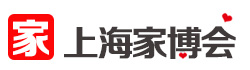 家 上海家博会